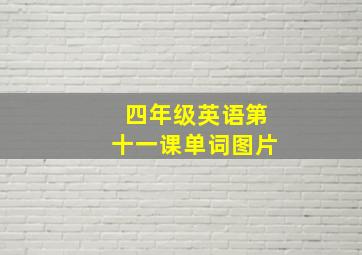 四年级英语第十一课单词图片